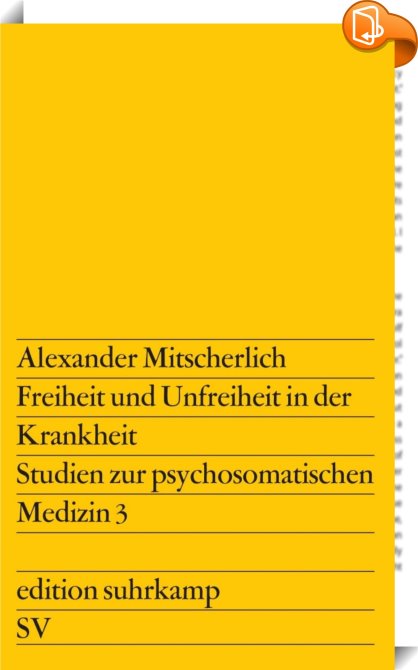 Alexander Mitscherlich

Freiheit und Unfreiheit in der Krankheit

Studien zur psychosomatischen Medizin 3

edition suhrkamp

SV